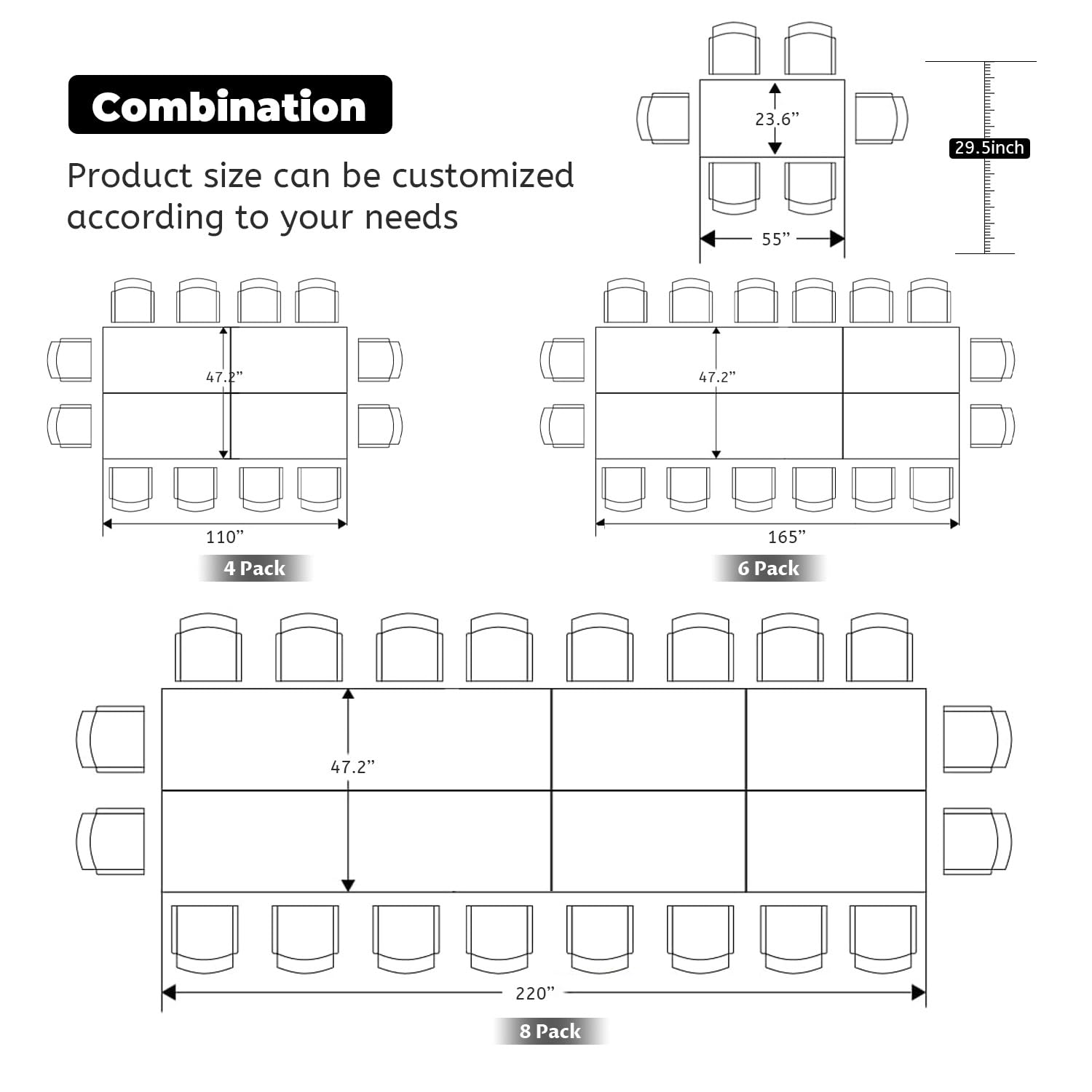 Combination

Product size can be customized according to your needs

23.6”

55”

29.5inch

47.2”

110”

4 Pack

47.2”

165”

6 Pack

47.2”

220”

8 Pack